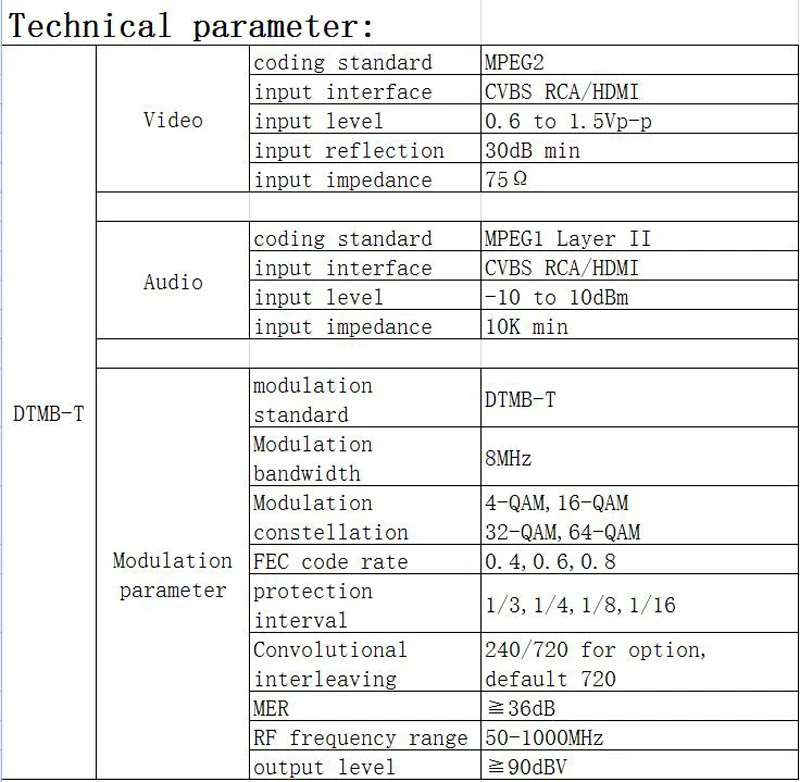 Technical parameter:

| | | | |
|---|---|---|---|
| DTMB-T | Video | coding standard | MPEG2 |
| | | input interface | CVBS RCA/HDMI |
| | | input level | 0.6 to 1.5Vp-p |
| | | input reflection | 30dB min |
| | | input impedance | 75Ω |
| | | | |
| | Audio | coding standard | MPEG1 Layer II |
| | | input interface | CVBS RCA/HDMI |
| | | input level | -10 to 10dBm |
| | | input impedance | 10K min |
| | | | |
| | Modulation parameter | modulation standard | DTMB-T |
| | | Modulation bandwidth | 8MHz |
| | | Modulation constellation | 4-QAM, 16-QAM 32-QAM, 64-QAM |
| | | FEC code rate | 0.4, 0.6, 0.8 |
| | | protection interval | 1/3, 1/4, 1/8, 1/16 |
| | | Convolutional interleaving | 240/720 for option, default 720 |
| | | MER | ≧36dB |
| | | RF frequency range | 50-1000MHz |
| | | output level | ≧90dBV |